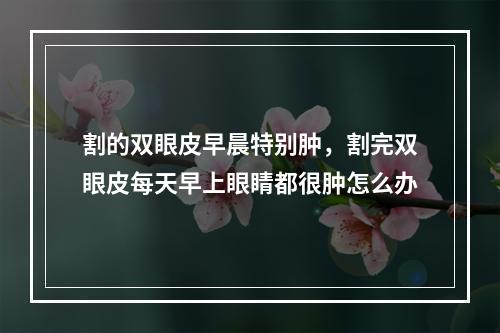 割的双眼皮早晨特别肿，割完双眼皮每天早上眼睛都很肿怎么办